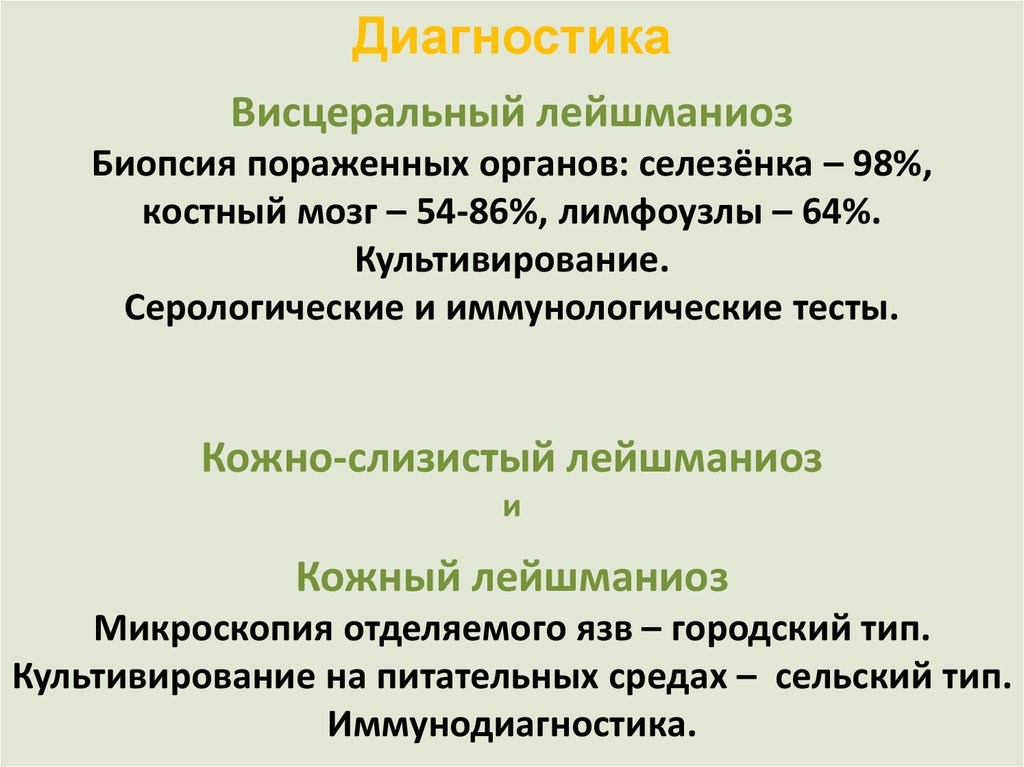 Диагностика

Висцеральный лейшманиоз
Биопсия пораженных органов: селезёнка – 98%, костный мозг – 54-86%, лимфоузлы – 64%.
Культивирование.
Серологические и иммунологические тесты.

Кожно-слизистый лейшманиоз
и
Кожный лейшманиоз
Микроскопия отделяемого язв – городский тип.
Культивирование на питательных средах – сельский тип.
Иммунодиагностика.